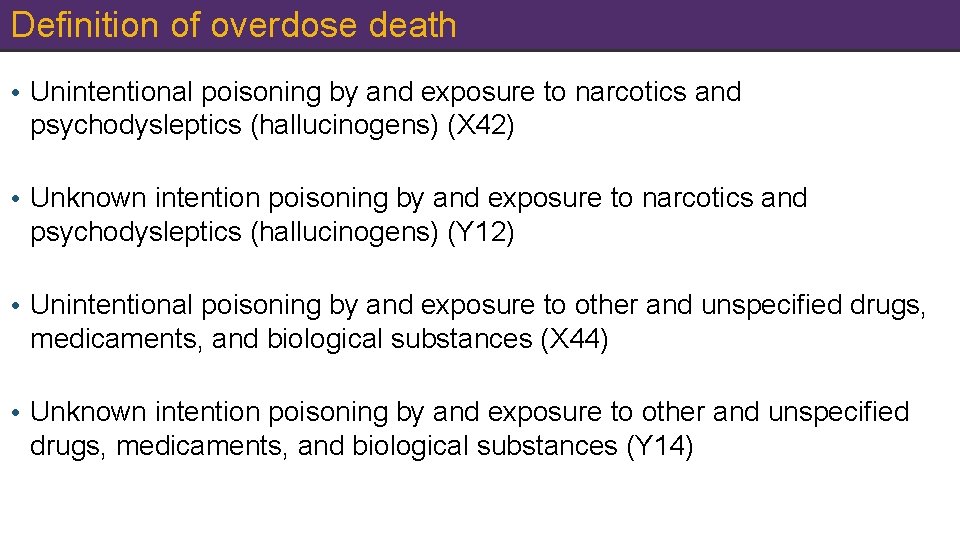 Definition of overdose death

• Unintentional poisoning by and exposure to narcotics and psychodysleptics (hallucinogens) (X42)

• Unknown intention poisoning by and exposure to narcotics and psychodysleptics (hallucinogens) (Y12)

• Unintentional poisoning by and exposure to other and unspecified drugs, medicaments, and biological substances (X44)

• Unknown intention poisoning by and exposure to other and unspecified drugs, medicaments, and biological substances (Y14)